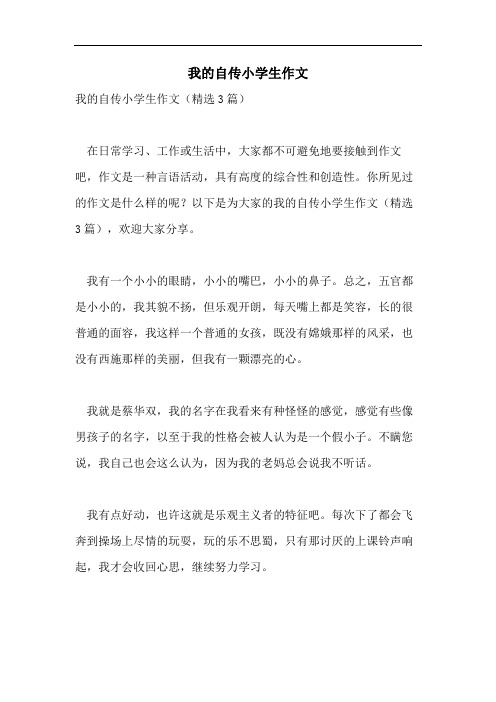 我的自传小学生作文

我的自传小学生作文（精选3篇）

在日常学习、工作或生活中，大家都不可避免地要接触到作文吧，作文是一种言语活动，具有高度的综合性和创造性。你所见过的作文是什么样的呢？以下是为大家的我的自传小学生作文（精选3篇），欢迎大家分享。

我有一个小小的眼睛，小小的嘴巴，小小的鼻子。总之，五官都是小小的，我其貌不扬，但乐观开朗，每天嘴上都是笑容，长的很普通的面容，我这样一个普通的女孩，既没有嫦娥那样的风采，也没有西施那样的美丽，但我有一颗漂亮的心。

我就是蔡华双，我的名字在我看来有种怪怪的感觉，感觉有些像男孩子的名字，以至于我的性格会被人认为是一个假小子。不瞒您说，我自己也会这么认为，因为我的老妈总会说我不听话。

我有点好动，也许这就是乐观主义者的特征吧。每次下了都会飞奔到操场上尽情的玩耍，玩的乐不思蜀，只有那讨厌的上课铃声响起，我才会收回心思，继续努力学习。